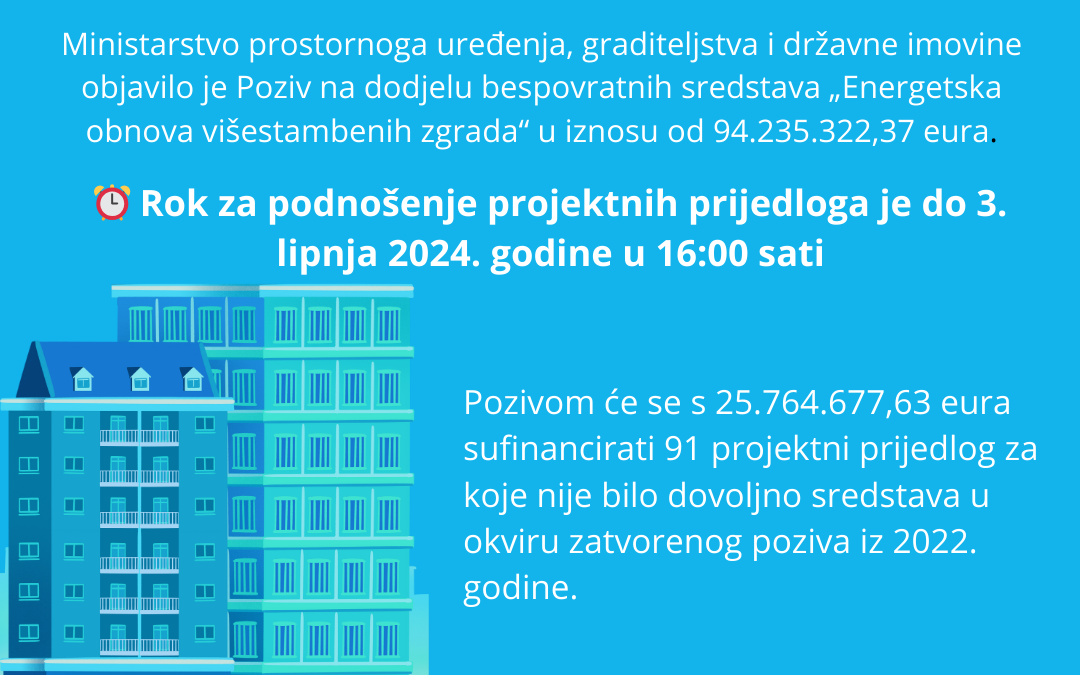 Ministarstvo prostornoga uređenja, graditeljstva i državne imovine objavilo je Poziv na dodjelu bespovratnih sredstava „Energetska obnova višestambenih zgrada“ u iznosu od 94.235.322,37 eura.

⏰ Rok za podnošenje projektnih prijedloga je do 3. lipnja 2024. godine u 16:00 sati

Pozivom će se s 25.764.677,63 eura sufinancirati 91 projektni prijedlog za koje nije bilo dovoljno sredstava u okviru zatvorenog poziva iz 2022. godine.